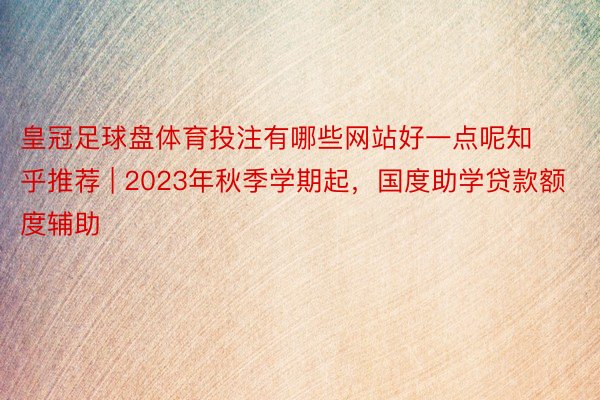 皇冠足球盘体育投注有哪些网站好一点呢知乎推荐 | 2023年秋季学期起，国度助学贷款额度辅助